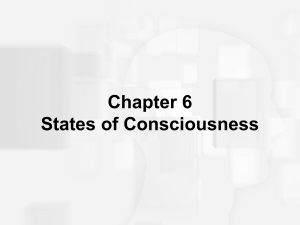 Chapter 6
States of Consciousness